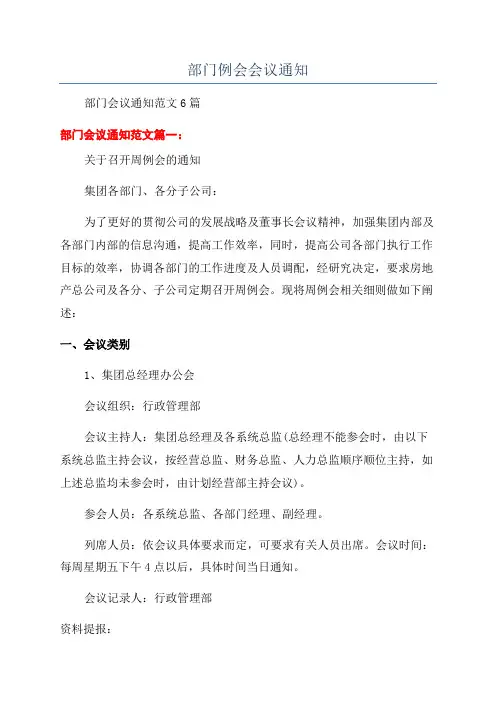 部门例会会议通知

部门会议通知范文 6 篇

部门会议通知范文篇一：

关于召开周例会的通知

集团各部门、各分子公司：

为了更好的贯彻公司的发展战略及董事长会议精神，加强集团内部及各部门内部的信息沟通，提高工作效率，同时，提高公司各部门执行工作目标的效率，协调各部门的工作进度及人员调配，经研究决定，要求房地产总公司及各分、子公司定期召开周例会。现将周例会相关细则做如下阐述：

一、会议类别

1、集团总经理办公会

会议组织：行政管理部

会议主持人：集团总经理及各系统总监(总经理不能参会时，由以下系统总监主持会议，按经营总监、财务总监、人力总监顺序顺位主持，如上述总监均未参会时，由计划经营部主持会议)。

参会人员：各系统总监、各部门经理、副经理。

列席人员：依会议具体要求而定，可要求有关人员出席。会议时间：每周星期五下午 4 点以后，具体时间当日通知。

会议记录人：行政管理部

资料提报：